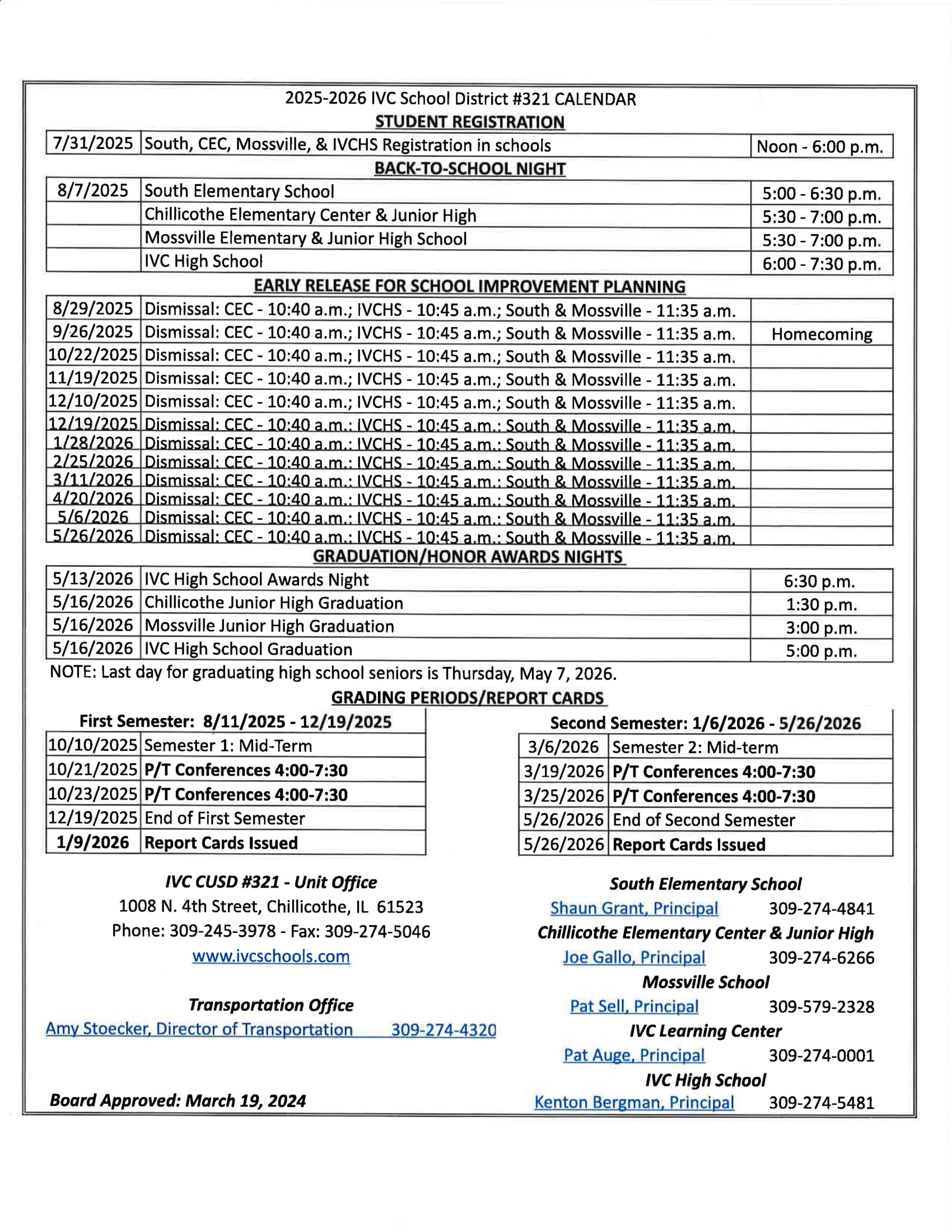 2025-2026 IVC School District #321 CALENDAR

STUDENT REGISTRATION

| 7/31/2025 | South, CEC, Mossville, & IVCHS Registration in schools | Noon - 6:00 p.m. |
|---|---|---|

BACK-TO-SCHOOL NIGHT

| 8/7/2025 | South Elementary School | 5:00 - 6:30 p.m. |
|---|---|---|
| | Chillicothe Elementary Center & Junior High | 5:30 - 7:00 p.m. |
| | Mossville Elementary & Junior High School | 5:30 - 7:00 p.m. |
| | IVC High School | 6:00 - 7:30 p.m. |

EARLY RELEASE FOR SCHOOL IMPROVEMENT PLANNING

| 8/29/2025 | Dismissal: CEC - 10:40 a.m.; IVCHS - 10:45 a.m.; South & Mossville - 11:35 a.m. | |
|---|---|---|
| 9/26/2025 | Dismissal: CEC - 10:40 a.m.; IVCHS - 10:45 a.m.; South & Mossville - 11:35 a.m. | Homecoming |
| 10/22/2025 | Dismissal: CEC - 10:40 a.m.; IVCHS - 10:45 a.m.; South & Mossville - 11:35 a.m. | |
| 11/19/2025 | Dismissal: CEC - 10:40 a.m.; IVCHS - 10:45 a.m.; South & Mossville - 11:35 a.m. | |
| 12/10/2025 | Dismissal: CEC - 10:40 a.m.; IVCHS - 10:45 a.m.; South & Mossville - 11:35 a.m. | |
| 12/19/2025 | Dismissal: CEC - 10:40 a.m.; IVCHS - 10:45 a.m.; South & Mossville - 11:35 a.m. | |
| 1/28/2026 | Dismissal: CEC - 10:40 a.m.; IVCHS - 10:45 a.m.; South & Mossville - 11:35 a.m. | |
| 2/25/2026 | Dismissal: CEC - 10:40 a.m.; IVCHS - 10:45 a.m.; South & Mossville - 11:35 a.m. | |
| 3/11/2026 | Dismissal: CEC - 10:40 a.m.; IVCHS - 10:45 a.m.; South & Mossville - 11:35 a.m. | |
| 4/20/2026 | Dismissal: CEC - 10:40 a.m.; IVCHS - 10:45 a.m.; South & Mossville - 11:35 a.m. | |
| 5/6/2026 | Dismissal: CEC - 10:40 a.m.; IVCHS - 10:45 a.m.; South & Mossville - 11:35 a.m. | |
| 5/26/2026 | Dismissal: CEC - 10:40 a.m.; IVCHS - 10:45 a.m.; South & Mossville - 11:35 a.m. | |

GRADUATION/HONOR AWARDS NIGHTS

| 5/13/2026 | IVC High School Awards Night | 6:30 p.m. |
|---|---|---|
| 5/16/2026 | Chillicothe Junior High Graduation | 1:30 p.m. |
| 5/16/2026 | Mossville Junior High Graduation | 3:00 p.m. |
| 5/16/2026 | IVC High School Graduation | 5:00 p.m. |

NOTE: Last day for graduating high school seniors is Thursday, May 7, 2026.

GRADING PERIODS/REPORT CARDS

First Semester: 8/11/2025 - 12/19/2025

| 10/10/2025 | Semester 1: Mid-Term |
|---|---|
| 10/21/2025 | P/T Conferences 4:00-7:30 |
| 10/23/2025 | P/T Conferences 4:00-7:30 |
| 12/19/2025 | End of First Semester |
| 1/9/2026 | Report Cards Issued |

Second Semester: 1/6/2026 - 5/26/2026

| 3/6/2026 | Semester 2: Mid-term |
|---|---|
| 3/19/2026 | P/T Conferences 4:00-7:30 |
| 3/25/2026 | P/T Conferences 4:00-7:30 |
| 5/26/2026 | End of Second Semester |
| 5/26/2026 | Report Cards Issued |

IVC CUSD #321 - Unit Office
1008 N. 4th Street, Chillicothe, IL 61523
Phone: 309-245-3978 - Fax: 309-274-5046
www.ivcschools.com

Transportation Office
Amy Stoecker, Director of Transportation 309-274-4320

Board Approved: March 19, 2024

South Elementary School
Shaun Grant, Principal 309-274-4841
Chillicothe Elementary Center & Junior High
Joe Gallo, Principal 309-274-6266
Mossville School
Pat Sell, Principal 309-579-2328
IVC Learning Center
Pat Auge, Principal 309-274-0001
IVC High School
Kenton Bergman, Principal 309-274-5481